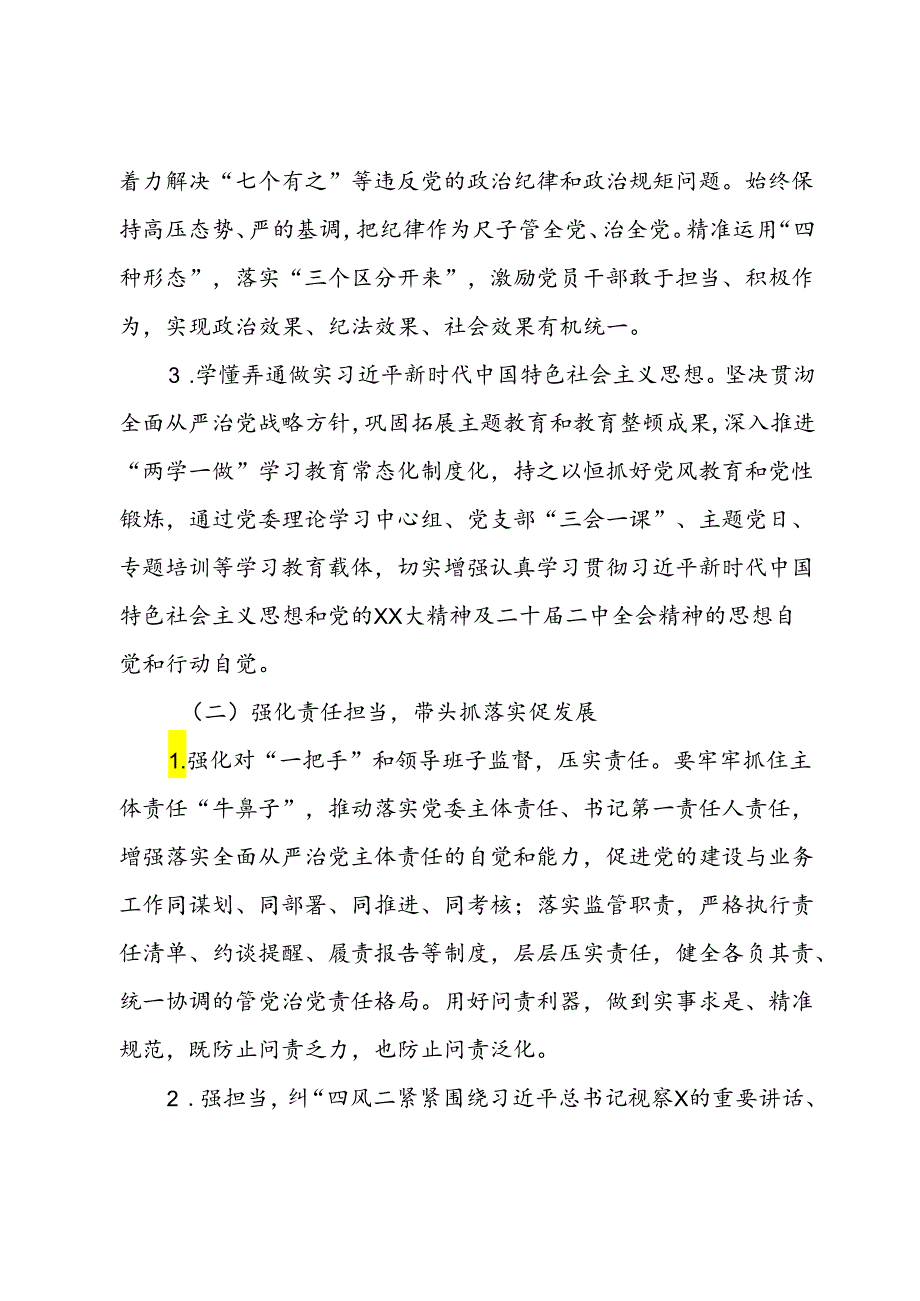 着力解决“七个有之”等违反党的政治纪律和政治规矩问题。始终保持高压态势、严的基调，把纪律作为尺子管全党、治全党。精准运用“四种形态”，落实“三个区分开来”，激励党员干部敢于担当、积极作为，实现政治效果、纪法效果、社会效果有机统一。

3.学懂弄通做实习近平新时代中国特色社会主义思想。坚决贯沏全面从严治党战略方针，巩固拓展主题教育和教育整顿成果，深入推进“两学一做”学习教育常态化制度化，持之以恒抓好党风教育和党性锻炼，通过党委理论学习中心组、党支部“三会一课”、主题党日、专题培训等学习教育载体，切实增强认真学习贯彻习近平新时代中国特色社会主义思想和党的XX大精神及二十届二中全会精神的思想自觉和行动自觉。

（二）强化责任担当，带头抓落实促发展

1.强化对“一把手”和领导班子监督，压实责任。要牢牢抓住主体责任“牛鼻子”，推动落实党委主体责任、书记第一责任人责任，增强落实全面从严治党主体责任的自觉和能力，促进党的建设与业务工作同谋划、同部署、同推进、同考核；落实监管职责，严格执行责任清单、约谈提醒、履责报告等制度，层层压实责任，健全各负其责、统一协调的管党治党责任格局。用好问责利器，做到实事求是、精准规范，既防止问责乏力，也防止问责泛化。

2.强担当，纠“四风二紧紧围绕习近平总书记视察X的重要讲话、